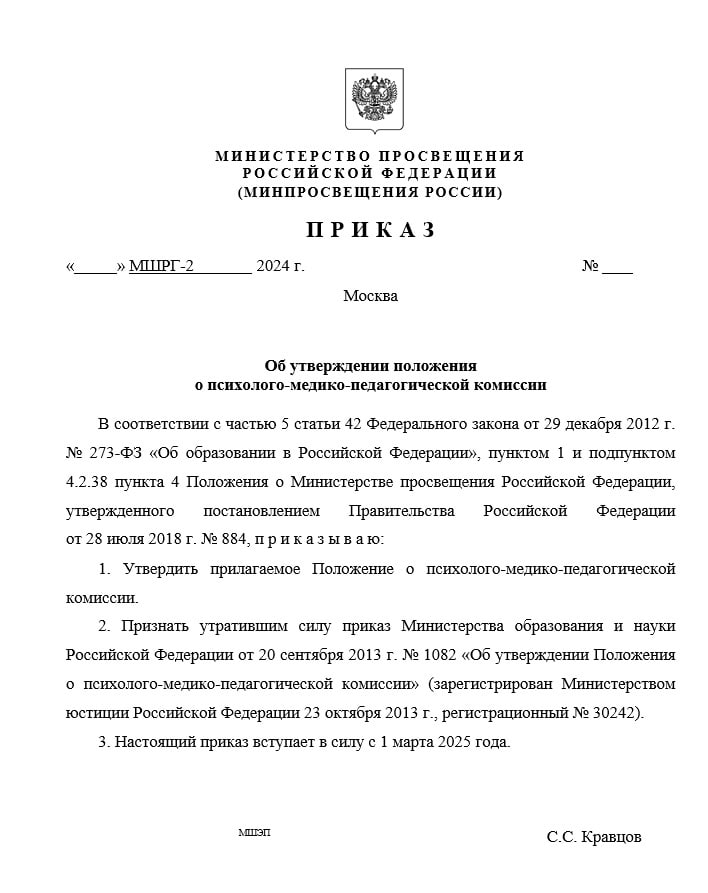 МИНИСТЕРСТВО ПРОСВЕЩЕНИЯ
РОССИЙСКОЙ ФЕДЕРАЦИИ
(МИНПРОСВЕЩЕНИЯ РОССИИ)

ПРИКАЗ

«_____» МШРГ-2_______ 2024 г. № ____

Москва

Об утверждении положения
о психолого-медико-педагогической комиссии

В соответствии с частью 5 статьи 42 Федерального закона от 29 декабря 2012 г. № 273-ФЗ «Об образовании в Российской Федерации», пунктом 1 и подпунктом 4.2.38 пункта 4 Положения о Министерстве просвещения Российской Федерации, утвержденного постановлением Правительства Российской Федерации от 28 июля 2018 г. № 884, п р и к а з ы в а ю:

1. Утвердить прилагаемое Положение о психолого-медико-педагогической комиссии.

2. Признать утратившим силу приказ Министерства образования и науки Российской Федерации от 20 сентября 2013 г. № 1082 «Об утверждении Положения о психолого-медико-педагогической комиссии» (зарегистрирован Министерством юстиции Российской Федерации 23 октября 2013 г., регистрационный № 30242).

3. Настоящий приказ вступает в силу с 1 марта 2025 года.

МШЭП

С.С. Кравцов